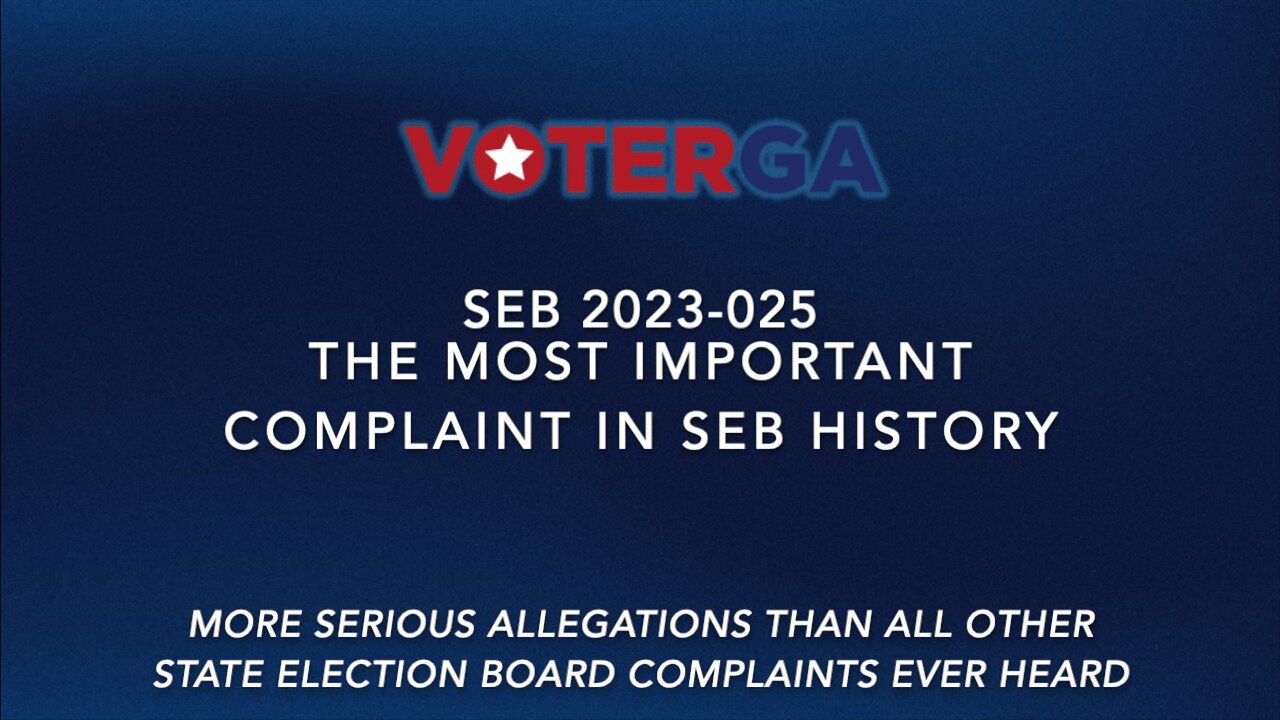 VOTERGA

SEB 2023-025
THE MOST IMPORTANT
COMPLAINT IN SEB HISTORY

MORE SERIOUS ALLEGATIONS THAN ALL OTHER
STATE ELECTION BOARD COMPLAINTS EVER HEARD